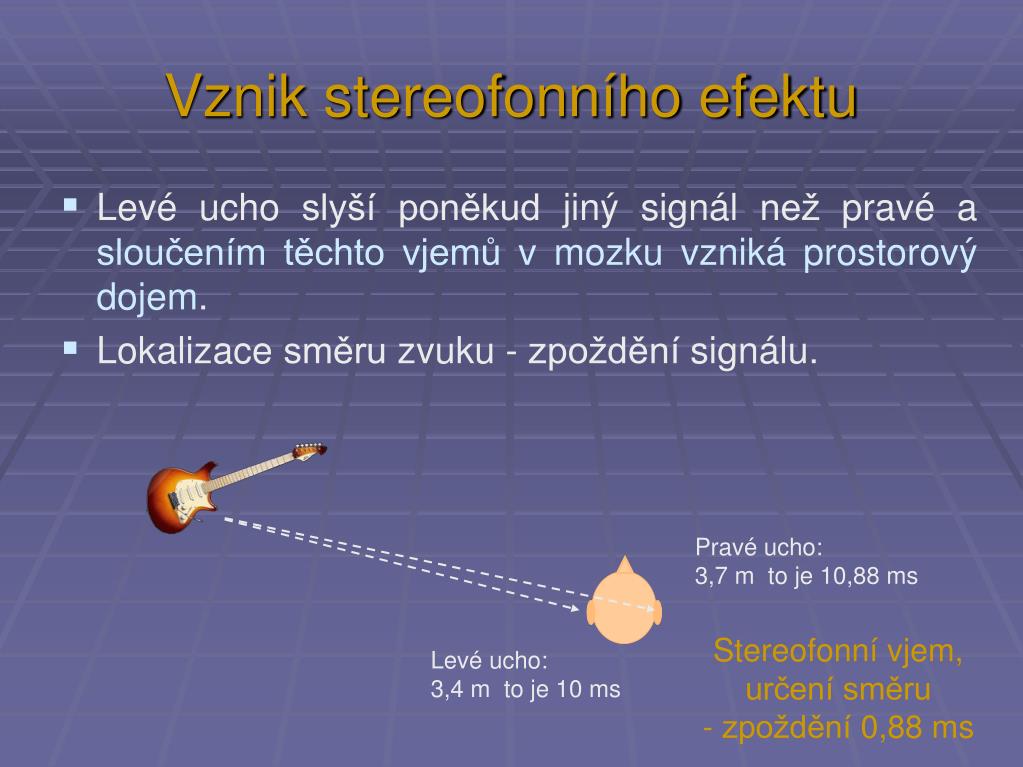 Vznik stereofonního efektu

▪ Levé ucho slyší poněkud jiný signál než pravé a sloučením těchto vjemů v mozku vzniká prostorový dojem.

▪ Lokalizace směru zvuku - zpoždění signálu.

Pravé ucho:
3,7 m to je 10,88 ms

Levé ucho:
3,4 m to je 10 ms

Stereofonní vjem,
určení směru
- zpoždění 0,88 ms